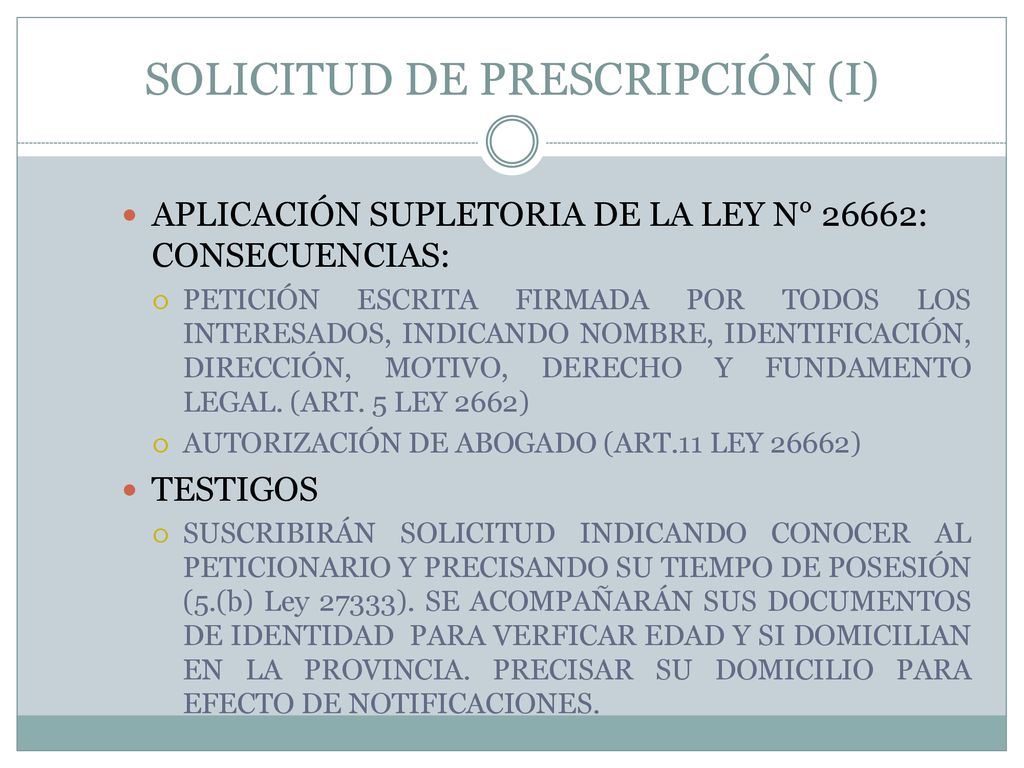 SOLICITUD DE PRESCRIPCIÓN (I)

APLICACIÓN SUPLETORIA DE LA LEY Nº 26662: CONSECUENCIAS:

PETICIÓN ESCRITA FIRMADA POR TODOS LOS INTERESADOS, INDICANDO NOMBRE, IDENTIFICACIÓN, DIRECCIÓN, MOTIVO, DERECHO Y FUNDAMENTO LEGAL. (ART. 5 LEY 2662)

AUTORIZACIÓN DE ABOGADO (ART.11 LEY 26662)

TESTIGOS

SUSCRIBIRÁN SOLICITUD INDICANDO CONOCER AL PETICIONARIO Y PRECISANDO SU TIEMPO DE POSESIÓN (5.(b) Ley 27333). SE ACOMPAÑARÁN SUS DOCUMENTOS DE IDENTIDAD PARA VERFICAR EDAD Y SI DOMICILIAN EN LA PROVINCIA. PRECISAR SU DOMICILIO PARA EFECTO DE NOTIFICACIONES.